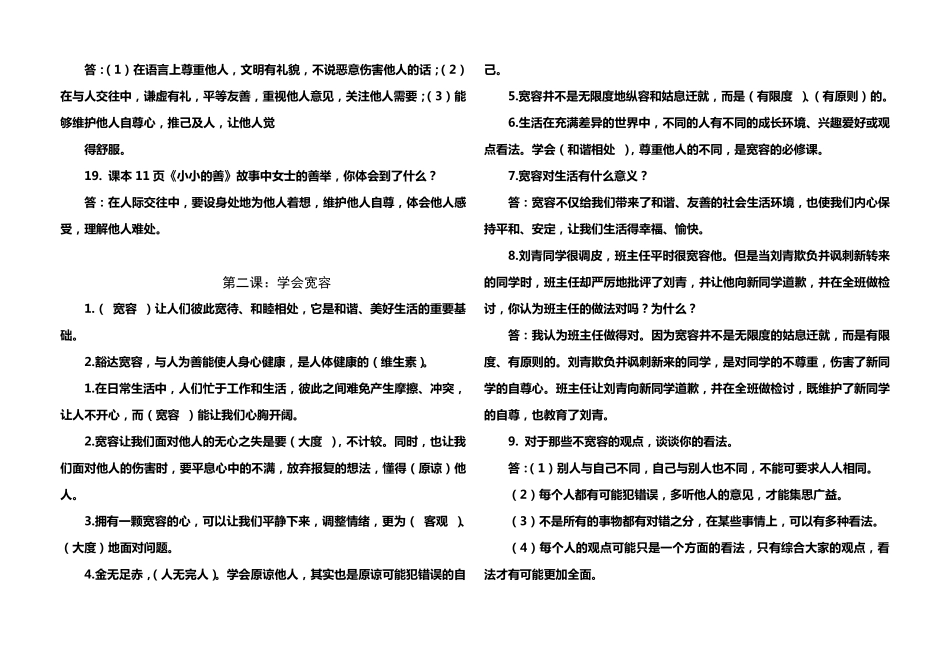 答：(1)在语言上尊重他人，文明有礼貌，不说恶意伤害他人的话；(2)在与人交往中，谦虚有礼，平等友善，重视他人意见，关注他人需要；(3)能够维护他人自尊心，推己及人，让他人觉

得舒服。

19. 课本 11 页《小小的善》故事中女士的善举，你体会到了什么？

答：在人际交往中，要设身处地为他人着想，维护他人自尊，体会他人感受，理解他人难处。

第二课：学会宽容

1.( 宽容 )让人们彼此宽待、和睦相处，它是和谐、美好生活的重要基础。

2.豁达宽容，与人为善能使人身心健康，是人体健康的(维生素)。

1.在日常生活中，人们忙于工作和生活，彼此之间难免产生摩擦、冲突，让人不开心，而(宽容 )能让我们心胸开阔。

2.宽容让我们面对他人的无心之失是要(大度 )，不计较。同时，也让我们面对他人的伤害时，要平息心中的不满，放弃报复的想法，懂得(原谅)他人。

3.拥有一颗宽容的心，可以让我们平静下来，调整情绪，更为( 客观 )、(大度)地面对问题。

4.金无足赤，(人无完人)。学会原谅他人，其实也是原谅可能犯错误的自己。

5.宽容并不是无限度地纵容和姑息迁就，而是(有限度 )、(有原则)的。

6.生活在充满差异的世界中，不同的人有不同的成长环境、兴趣爱好或观点看法。学会(和谐相处 )，尊重他人的不同，是宽容的必修课。

7.宽容对生活有什么意义？

答：宽容不仅给我们带来了和谐、友善的社会生活环境，也使我们内心保持平和、安定，让我们生活得幸福、愉快。

8.刘青同学很调皮，班主任平时很宽容他。但是当刘青欺负并讽刺新转来的同学时，班主任却严厉地批评了刘青，并让他向新同学道歉，并在全班做检讨，你认为班主任的做法对吗？为什么？

答：我认为班主任做得对。因为宽容并不是无限度的姑息迁就，而是有限度、有原则的。刘青欺负并讽刺新来的同学，是对同学的不尊重，伤害了新同学的自尊心。班主任让刘青向新同学道歉，并在全班做检讨，既维护了新同学的自尊，也教育了刘青。

9. 对于那些不宽容的观点，谈谈你的看法。

答：(1)别人与自己不同，自己与别人也不同，不能可要求人人相同。

(2)每个人都有可能犯错误，多听他人的意见，才能集思广益。

(3)不是所有的事物都有对错之分，在某些事情上，可以有多种看法。

(4)每个人的观点可能只是一个方面的看法，只有综合大家的观点，看法才有可能更加全面。